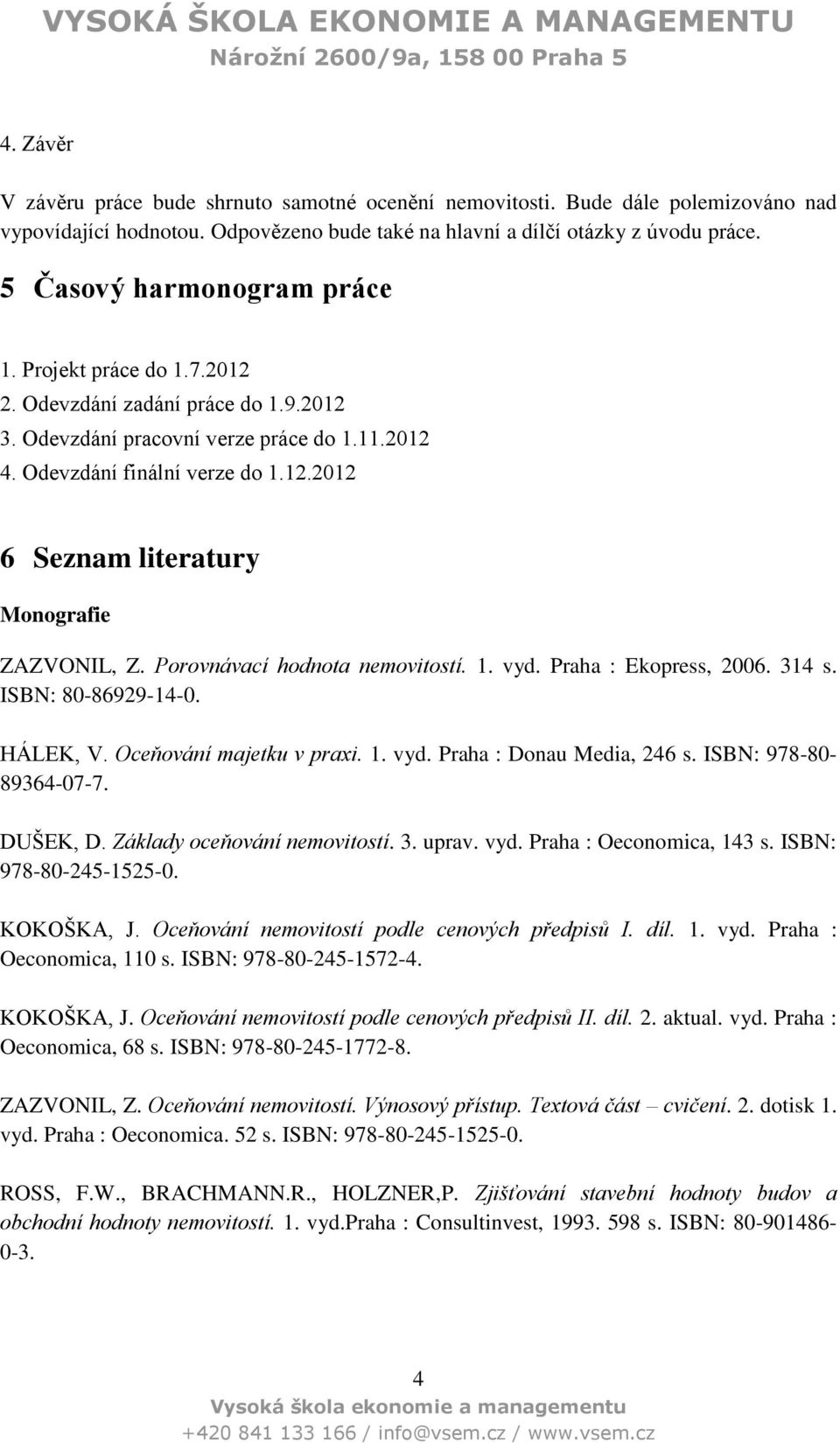 VYSOKÁ ŠKOLA EKONOMIE A MANAGEMENTU
Nárožní 2600/9a, 158 00 Praha 5

4. Závěr

V závěru práce bude shrnuto samotné ocenění nemovitosti. Bude dále polemizováno nad vypovídající hodnotou. Odpovězeno bude také na hlavní a dílčí otázky z úvodu práce.

5 Časový harmonogram práce

1. Projekt práce do 1.7.2012
2. Odevzdání zadání práce do 1.9.2012
3. Odevzdání pracovní verze práce do 1.11.2012
4. Odevzdání finální verze do 1.12.2012

6 Seznam literatury

Monografie

ZAZVONIL, Z. Porovnávací hodnota nemovitostí. 1. vyd. Praha : Ekopress, 2006. 314 s. ISBN: 80-86929-14-0.

HÁLEK, V. Oceňování majetku v praxi. 1. vyd. Praha : Donau Media, 246 s. ISBN: 978-80-89364-07-7.

DUŠEK, D. Základy oceňování nemovitostí. 3. uprav. vyd. Praha : Oeconomica, 143 s. ISBN: 978-80-245-1525-0.

KOKOŠKA, J. Oceňování nemovitostí podle cenových předpisů I. díl. 1. vyd. Praha : Oeconomica, 110 s. ISBN: 978-80-245-1572-4.

KOKOŠKA, J. Oceňování nemovitostí podle cenových předpisů II. díl. 2. aktual. vyd. Praha : Oeconomica, 68 s. ISBN: 978-80-245-1772-8.

ZAZVONIL, Z. Oceňování nemovitostí. Výnosový přístup. Textová část – cvičení. 2. dotisk 1. vyd. Praha : Oeconomica. 52 s. ISBN: 978-80-245-1525-0.

ROSS, F.W., BRACHMANN.R., HOLZNER,P. Zjišťování stavební hodnoty budov a obchodní hodnoty nemovitostí. 1. vyd.Praha : Consultinvest, 1993. 598 s. ISBN: 80-901486-0-3.

4
Vysoká škola ekonomie a managementu
+420 841 133 166 / info@vsem.cz / www.vsem.cz